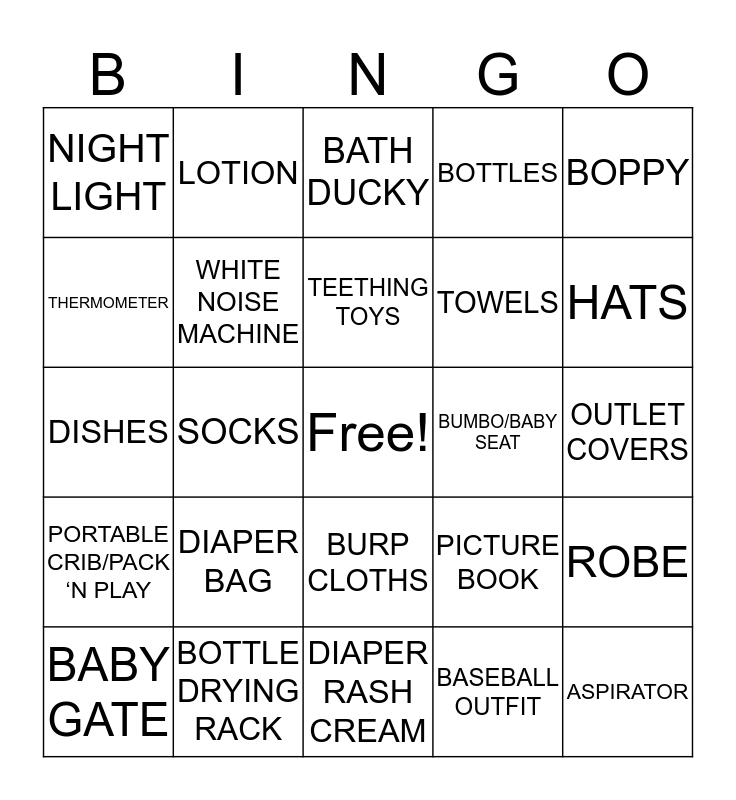 | B | I | N | G | O |
|---|---|---|---|---|
| NIGHT LIGHT | LOTION | BATH DUCKY | BOTTLES | BOPPY |
| THERMOMETER | WHITE NOISE MACHINE | TEETHING TOYS | TOWELS | HATS |
| DISHES | SOCKS | Free! | BUMBO/BABY SEAT | OUTLET COVERS |
| PORTABLE CRIB/PACK ‘N PLAY | DIAPER BAG | BURP CLOTHS | PICTURE BOOK | ROBE |
| BABY GATE | BOTTLE DRYING RACK | DIAPER RASH CREAM | BASEBALL OUTFIT | ASPIRATOR |